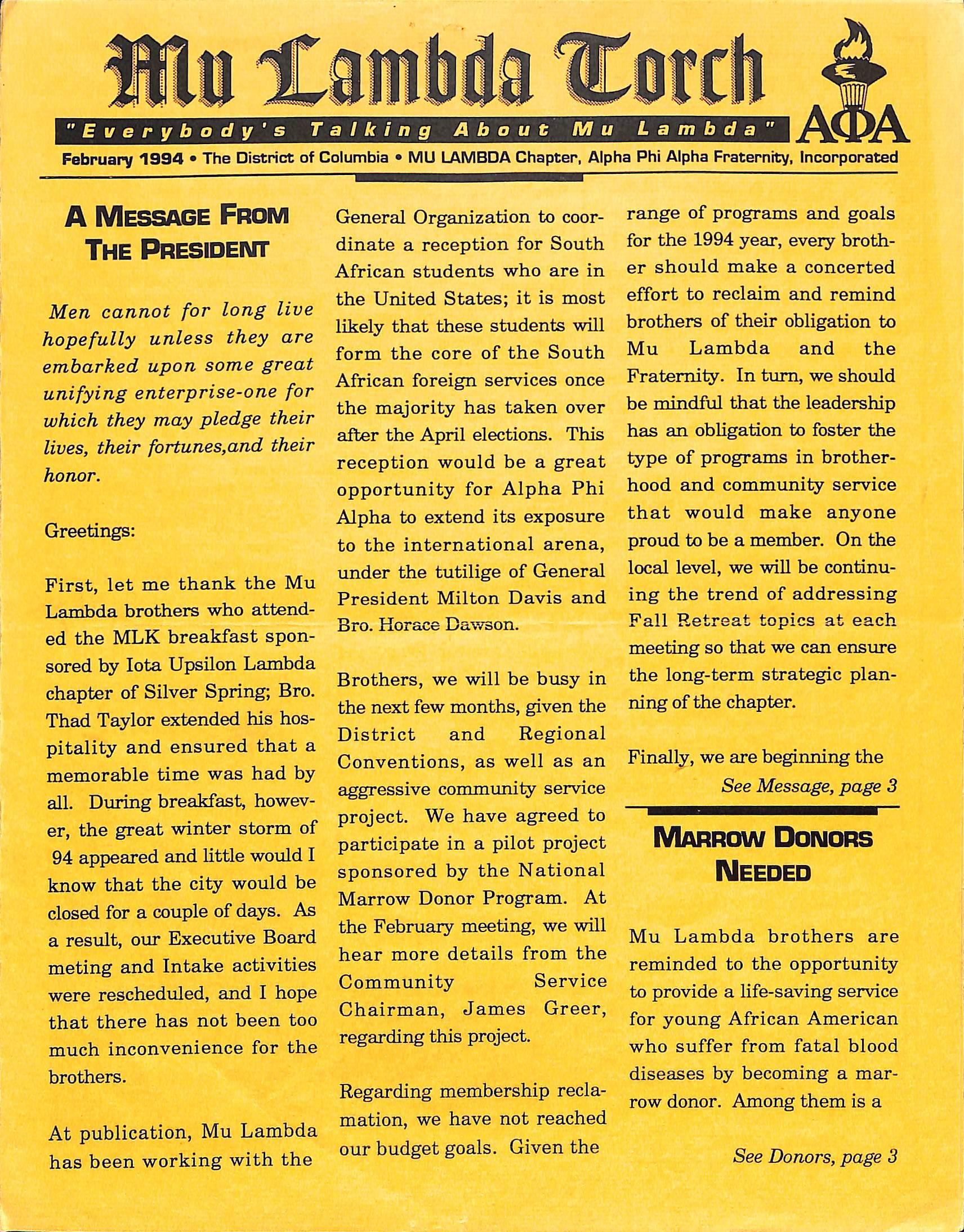 Mu Lambda Torch

"Everybody's Talking About Mu Lambda"

ΑΦΑ

February 1994 • The District of Columbia • MU LAMBDA Chapter, Alpha Phi Alpha Fraternity, Incorporated

A MESSAGE FROM THE PRESIDENT

Men cannot for long live hopefully unless they are embarked upon some great unifying enterprise-one for which they may pledge their lives, their fortunes,and their honor.

Greetings:

First, let me thank the Mu Lambda brothers who attended the MLK breakfast sponsored by Iota Upsilon Lambda chapter of Silver Spring; Bro. Thad Taylor extended his hospitality and ensured that a memorable time was had by all. During breakfast, however, the great winter storm of 94 appeared and little would I know that the city would be closed for a couple of days. As a result, our Executive Board meting and Intake activities were rescheduled, and I hope that there has not been too much inconvenience for the brothers.

At publication, Mu Lambda has been working with the General Organization to coordinate a reception for South African students who are in the United States; it is most likely that these students will form the core of the South African foreign services once the majority has taken over after the April elections. This reception would be a great opportunity for Alpha Phi Alpha to extend its exposure to the international arena, under the tutilige of General President Milton Davis and Bro. Horace Dawson.

Brothers, we will be busy in the next few months, given the District and Regional Conventions, as well as an aggressive community service project. We have agreed to participate in a pilot project sponsored by the National Marrow Donor Program. At the February meeting, we will hear more details from the Community Service Chairman, James Greer, regarding this project.

Regarding membership reclamation, we have not reached our budget goals. Given the range of programs and goals for the 1994 year, every brother should make a concerted effort to reclaim and remind brothers of their obligation to Mu Lambda and the Fraternity. In turn, we should be mindful that the leadership has an obligation to foster the type of programs in brotherhood and community service that would make anyone proud to be a member. On the local level, we will be continuing the trend of addressing Fall Retreat topics at each meeting so that we can ensure the long-term strategic planning of the chapter.

Finally, we are beginning the

See Message, page 3

MARROW DONORS NEEDED

Mu Lambda brothers are reminded to the opportunity to provide a life-saving service for young African American who suffer from fatal blood diseases by becoming a marrow donor. Among them is a

See Donors, page 3